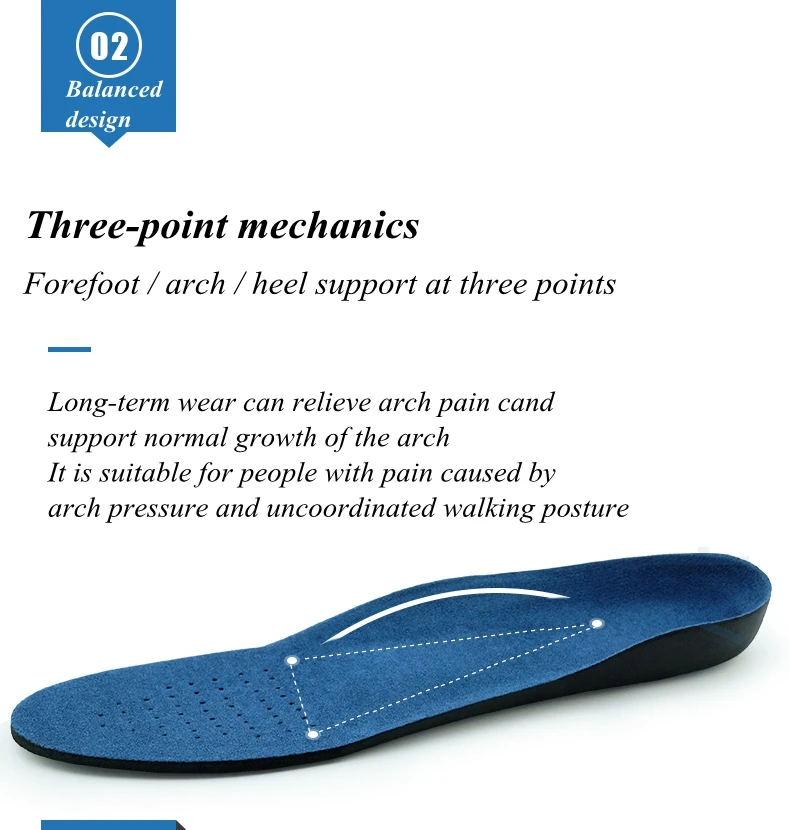 02
Balanced design

Three-point mechanics

Forefoot / arch / heel support at three points

Long-term wear can relieve arch pain cand support normal growth of the arch
It is suitable for people with pain caused by arch pressure and uncoordinated walking posture